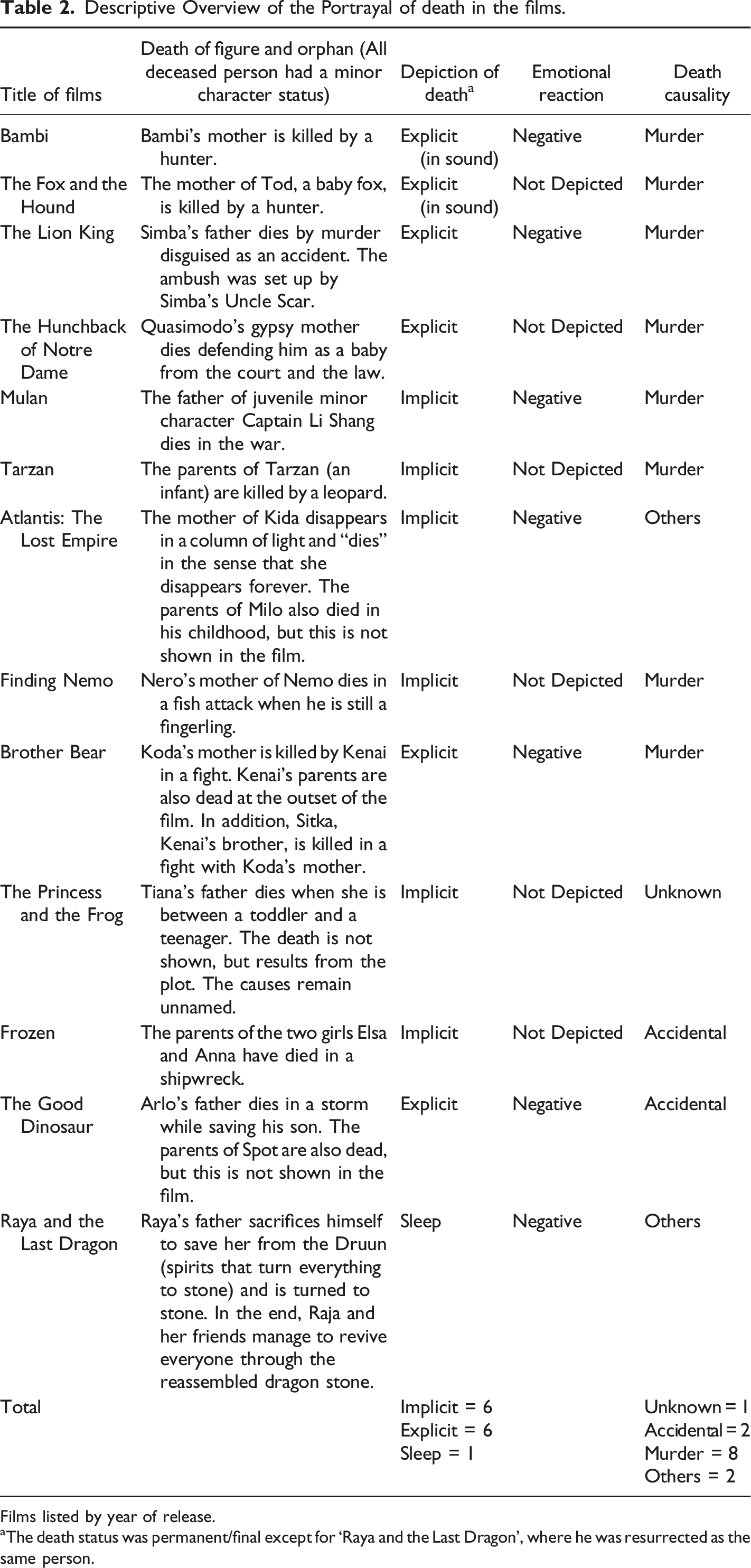 Table 2. Descriptive Overview of the Portrayal of death in the films.

| Title of films | Death of figure and orphan (All deceased person had a minor character status) | Depiction of death$^{a}$ | Emotional reaction | Death causality |
|---|---|---|---|---|
| Bambi | Bambi's mother is killed by a hunter. | Explicit (in sound) | Negative | Murder |
| The Fox and the Hound | The mother of Tod, a baby fox, is killed by a hunter. | Explicit (in sound) | Not Depicted | Murder |
| The Lion King | Simba's father dies by murder disguised as an accident. The ambush was set up by Simba's Uncle Scar. | Explicit | Negative | Murder |
| The Hunchback of Notre Dame | Quasimodo's gypsy mother dies defending him as a baby from the court and the law. | Explicit | Not Depicted | Murder |
| Mulan | The father of juvenile minor character Captain Li Shang dies in the war. | Implicit | Negative | Murder |
| Tarzan | The parents of Tarzan (an infant) are killed by a leopard. | Implicit | Not Depicted | Murder |
| Atlantis: The Lost Empire | The mother of Kida disappears in a column of light and "dies" in the sense that she disappears forever. The parents of Milo also died in his childhood, but this is not shown in the film. | Implicit | Negative | Others |
| Finding Nemo | Nero's mother of Nemo dies in a fish attack when he is still a fingerling. | Implicit | Not Depicted | Murder |
| Brother Bear | Koda's mother is killed by Kenai in a fight. Kenai's parents are also dead at the outset of the film. In addition, Sitka, Kenai's brother, is killed in a fight with Koda's mother. | Explicit | Negative | Murder |
| The Princess and the Frog | Tiana's father dies when she is between a toddler and a teenager. The death is not shown, but results from the plot. The causes remain unnamed. | Implicit | Not Depicted | Unknown |
| Frozen | The parents of the two girls Elsa and Anna have died in a shipwreck. | Implicit | Not Depicted | Accidental |
| The Good Dinosaur | Arlo's father dies in a storm while saving his son. The parents of Spot are also dead, but this is not shown in the film. | Explicit | Negative | Accidental |
| Raya and the Last Dragon | Raya's father sacrifices himself to save her from the Druun (spirits that turn everything to stone) and is turned to stone. In the end, Raja and her friends manage to revive everyone through the reassembled dragon stone. | Sleep | Negative | Others |
| Total | | Implicit = 6 Explicit = 6 Sleep = 1 | | Unknown = 1 Accidental = 2 Murder = 8 Others = 2 |

Films listed by year of release.
$^{a}$The death status was permanent/final except for 'Raya and the Last Dragon', where he was resurrected as the same person.